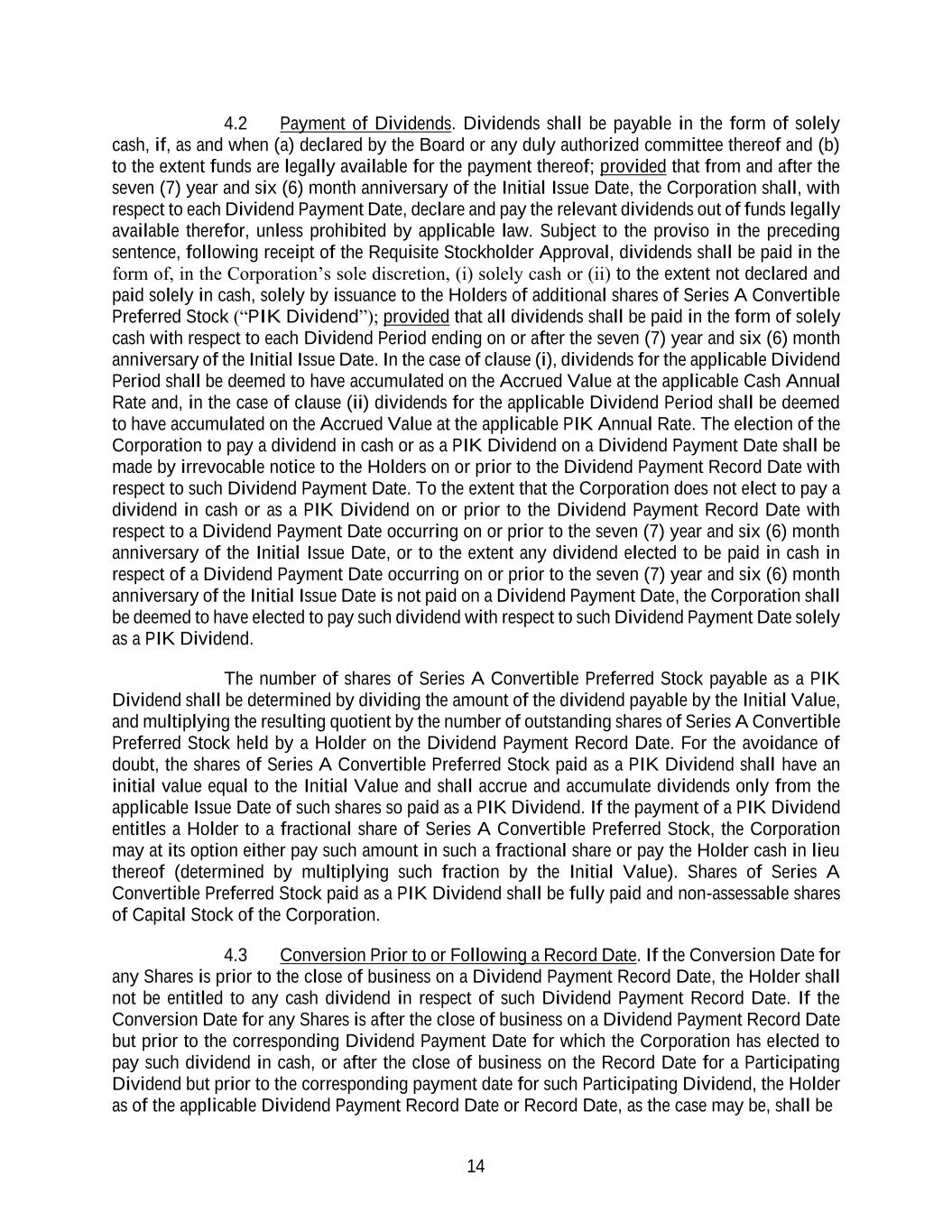 4.2 Payment of Dividends. Dividends shall be payable in the form of solely cash, if, as and when (a) declared by the Board or any duly authorized committee thereof and (b) to the extent funds are legally available for the payment thereof; provided that from and after the seven (7) year and six (6) month anniversary of the Initial Issue Date, the Corporation shall, with respect to each Dividend Payment Date, declare and pay the relevant dividends out of funds legally available therefor, unless prohibited by applicable law. Subject to the proviso in the preceding sentence, following receipt of the Requisite Stockholder Approval, dividends shall be paid in the form of, in the Corporation's sole discretion, (i) solely cash or (ii) to the extent not declared and paid solely in cash, solely by issuance to the Holders of additional shares of Series A Convertible Preferred Stock ("PIK Dividend"); provided that all dividends shall be paid in the form of solely cash with respect to each Dividend Period ending on or after the seven (7) year and six (6) month anniversary of the Initial Issue Date. In the case of clause (i), dividends for the applicable Dividend Period shall be deemed to have accumulated on the Accrued Value at the applicable Cash Annual Rate and, in the case of clause (ii) dividends for the applicable Dividend Period shall be deemed to have accumulated on the Accrued Value at the applicable PIK Annual Rate. The election of the Corporation to pay a dividend in cash or as a PIK Dividend on a Dividend Payment Date shall be made by irrevocable notice to the Holders on or prior to the Dividend Payment Record Date with respect to such Dividend Payment Date. To the extent that the Corporation does not elect to pay a dividend in cash or as a PIK Dividend on or prior to the Dividend Payment Record Date with respect to a Dividend Payment Date occurring on or prior to the seven (7) year and six (6) month anniversary of the Initial Issue Date, or to the extent any dividend elected to be paid in cash in respect of a Dividend Payment Date occurring on or prior to the seven (7) year and six (6) month anniversary of the Initial Issue Date is not paid on a Dividend Payment Date, the Corporation shall be deemed to have elected to pay such dividend with respect to such Dividend Payment Date solely as a PIK Dividend.

The number of shares of Series A Convertible Preferred Stock payable as a PIK Dividend shall be determined by dividing the amount of the dividend payable by the Initial Value, and multiplying the resulting quotient by the number of outstanding shares of Series A Convertible Preferred Stock held by a Holder on the Dividend Payment Record Date. For the avoidance of doubt, the shares of Series A Convertible Preferred Stock paid as a PIK Dividend shall have an initial value equal to the Initial Value and shall accrue and accumulate dividends only from the applicable Issue Date of such shares so paid as a PIK Dividend. If the payment of a PIK Dividend entitles a Holder to a fractional share of Series A Convertible Preferred Stock, the Corporation may at its option either pay such amount in such a fractional share or pay the Holder cash in lieu thereof (determined by multiplying such fraction by the Initial Value). Shares of Series A Convertible Preferred Stock paid as a PIK Dividend shall be fully paid and non-assessable shares of Capital Stock of the Corporation.

4.3 Conversion Prior to or Following a Record Date. If the Conversion Date for any Shares is prior to the close of business on a Dividend Payment Record Date, the Holder shall not be entitled to any cash dividend in respect of such Dividend Payment Record Date. If the Conversion Date for any Shares is after the close of business on a Dividend Payment Record Date but prior to the corresponding Dividend Payment Date for which the Corporation has elected to pay such dividend in cash, or after the close of business on the Record Date for a Participating Dividend but prior to the corresponding payment date for such Participating Dividend, the Holder as of the applicable Dividend Payment Record Date or Record Date, as the case may be, shall be

14